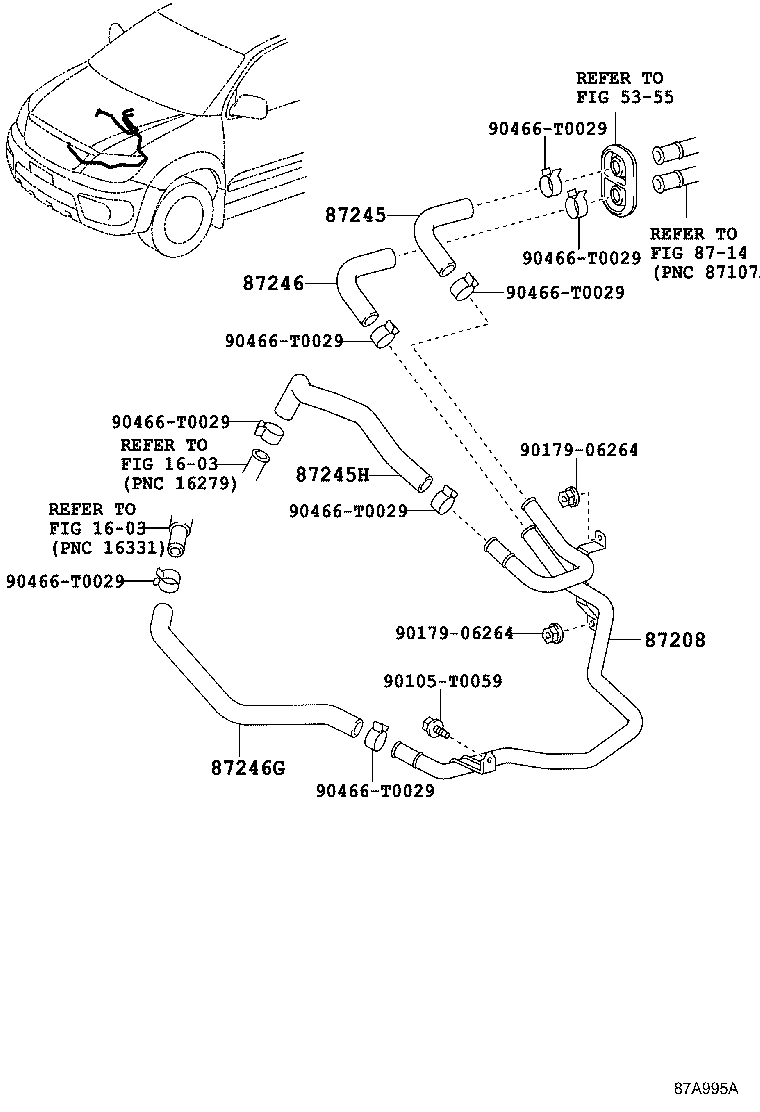 REFER TO
FIG 53-55

90466-T0029

87245

90466-T0029

REFER TO
FIG 87-14
(PNC 87107

87246

90466-T0029

90466-T0029

90466-T0029

REFER TO
FIG 16-03
(PNC 16279)

87245H

90179-06264

90466-T0029

REFER TO
FIG 16-03
(PNC 16331)

90466-T0029

90179-06264

87208

90105-T0059

87246G

90466-T0029

87A995A